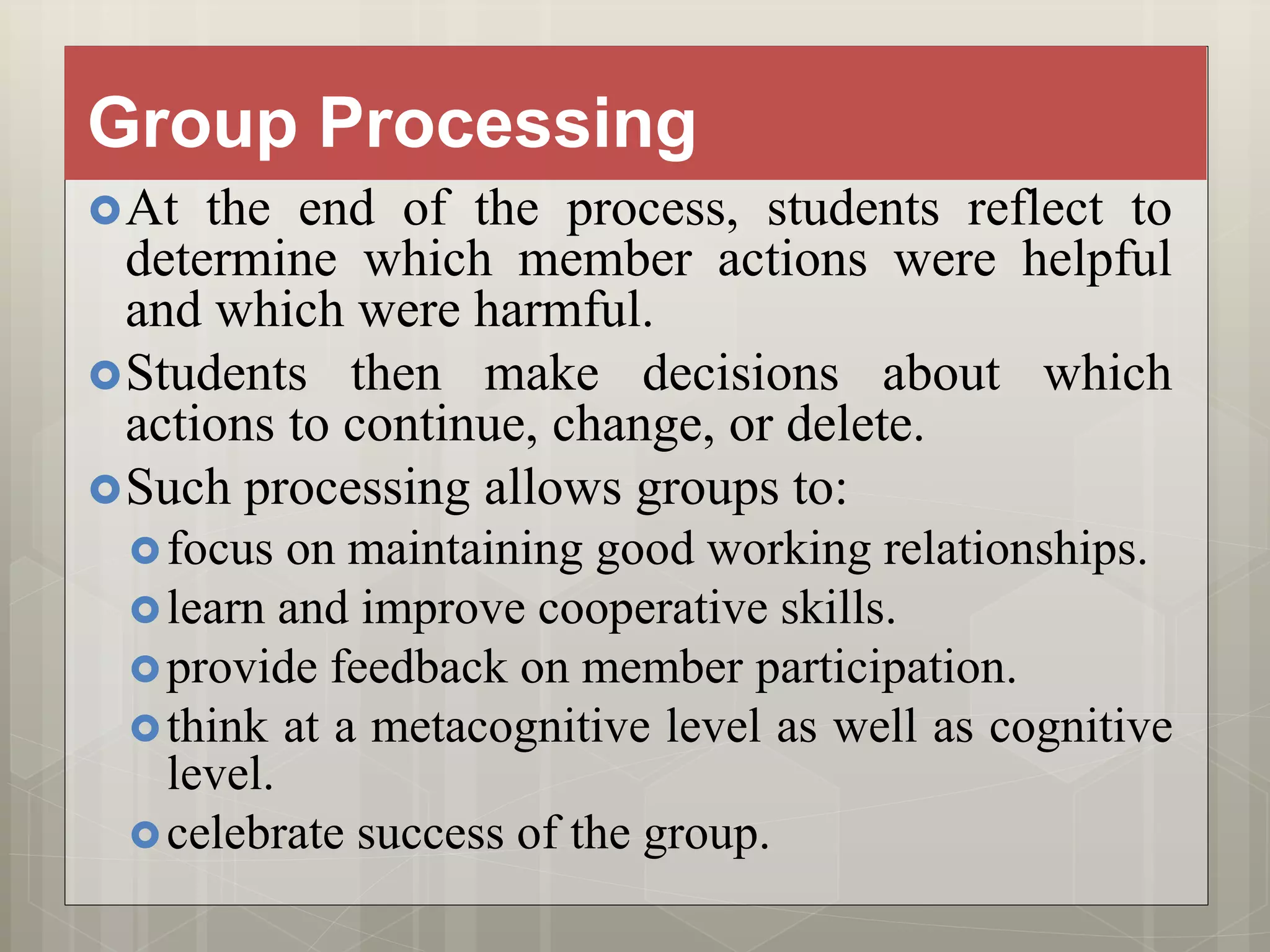 Group Processing

At the end of the process, students reflect to determine which member actions were helpful and which were harmful.

Students then make decisions about which actions to continue, change, or delete.

Such processing allows groups to:

focus on maintaining good working relationships.

learn and improve cooperative skills.

provide feedback on member participation.

think at a metacognitive level as well as cognitive level.

celebrate success of the group.